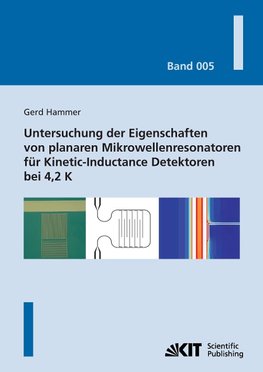 Band 005

Gerd Hammer

Untersuchung der Eigenschaften von planaren Mikrowellenresonatoren für Kinetic-Inductance Detektoren bei 4,2 K

KIT Scientific Publishing